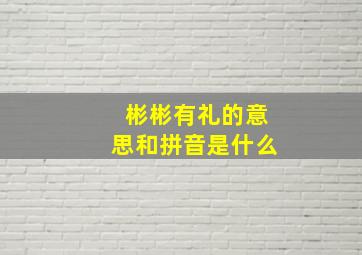 彬彬有礼的意思和拼音是什么